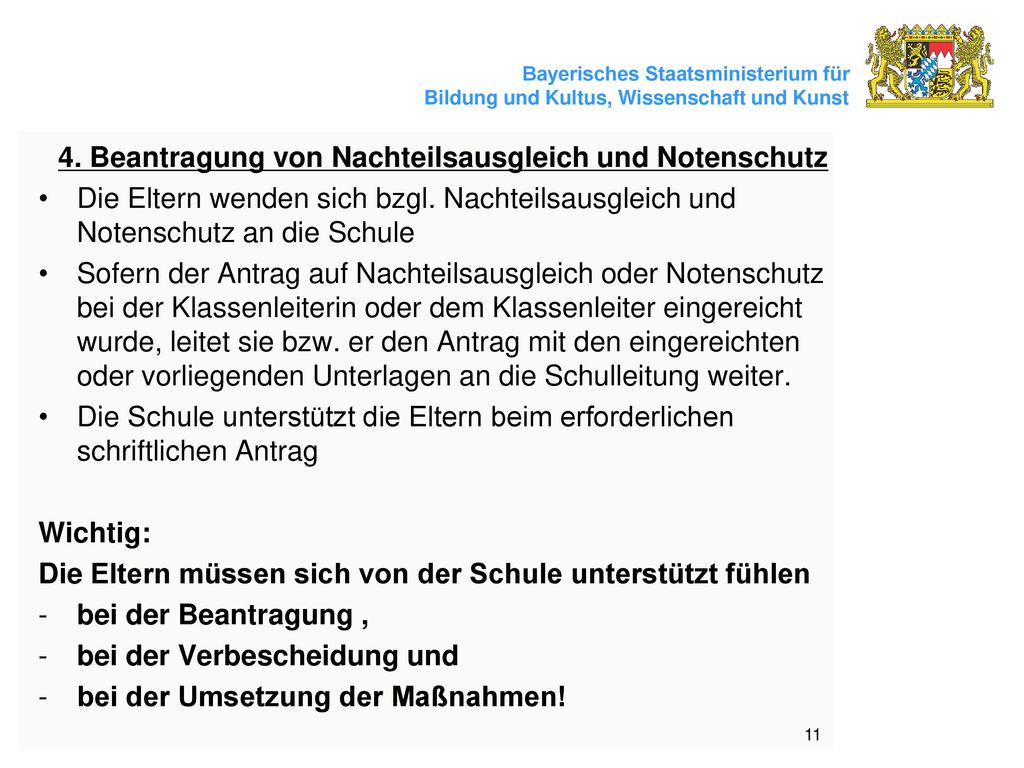 Bayerisches Staatsministerium für Bildung und Kultus, Wissenschaft und Kunst

4. Beantragung von Nachteilsausgleich und Notenschutz

• Die Eltern wenden sich bzgl. Nachteilsausgleich und Notenschutz an die Schule

• Sofern der Antrag auf Nachteilsausgleich oder Notenschutz bei der Klassenleiterin oder dem Klassenleiter eingereicht wurde, leitet sie bzw. er den Antrag mit den eingereichten oder vorliegenden Unterlagen an die Schulleitung weiter.

• Die Schule unterstützt die Eltern beim erforderlichen schriftlichen Antrag

Wichtig:
Die Eltern müssen sich von der Schule unterstützt fühlen
- bei der Beantragung ,
- bei der Verbescheidung und
- bei der Umsetzung der Maßnahmen!

11